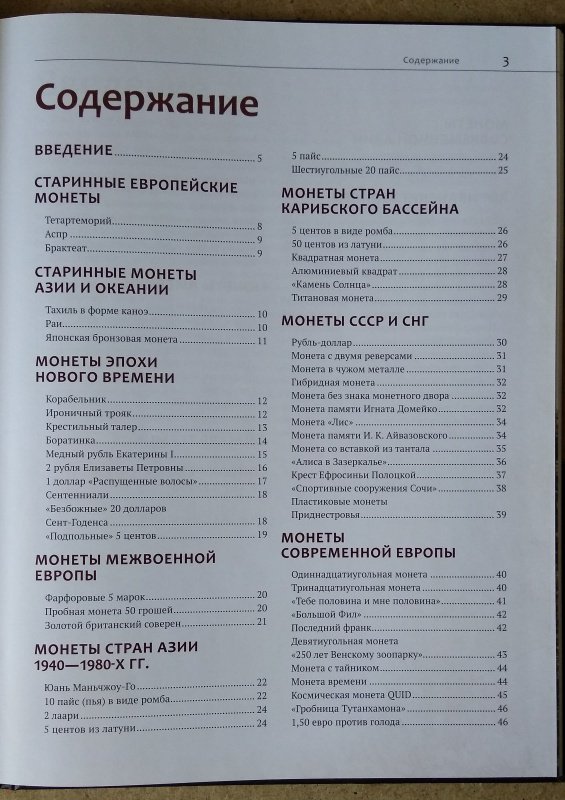 Содержание 3

Содержание

ВВЕДЕНИЕ 5

СТАРИННЫЕ ЕВРОПЕЙСКИЕ МОНЕТЫ

Тетартеморий 8
Аспр 9
Брактеат 9

СТАРИННЫЕ МОНЕТЫ АЗИИ И ОКЕАНИИ

Тахиль в форме каноэ 10
Раи 10
Японская бронзовая монета 11

МОНЕТЫ ЭПОХИ НОВОГО ВРЕМЕНИ

Корабельник 12
Ироничный трояк 12
Крестильный талер 13
Боратинка 14
Медный рубль Екатерины I 15
2 рубля Елизаветы Петровны 16
1 доллар «Распущенные волосы» 17
Сентенниали 18
«Безбожные» 20 долларов Сент-Годенса 18
«Подпольные» 5 центов 19

МОНЕТЫ МЕЖВОЕННОЙ ЕВРОПЫ

Фарфоровые 5 марок 20
Пробная монета 50 грошей 20
Золотой британский соверен 21

МОНЕТЫ СТРАН АЗИИ 1940—1980-Х ГГ.

Юань Маньчжоу-Го 22
10 пайс (пья) в виде ромба 22
2 лаари 24
5 центов из латуни 24
5 пайс 24
Шестиугольные 20 пайс 25

МОНЕТЫ СТРАН КАРИБСКОГО БАССЕЙНА

5 центов в виде ромба 26
50 центов из латуни 26
Квадратная монета 27
Алюминиевый квадрат 28
«Камень Солнца» 28
Титановая монета 29

МОНЕТЫ СССР И СНГ

Рубль-доллар 30
Монета с двумя реверсами 31
Монета в чужом металле 31
Гибридная монета 32
Монета без знака монетного двора 32
Монета памяти Игната Домейко 32
Монета «Лис» 34
Монета памяти И. К. Айвазовского 34
Монета со вставкой из тантала 35
«Алиса в Зазеркалье» 36
Крест Ефросиньи Полоцкой 37
«Спортивные сооружения Сочи» 38
Пластиковые монеты Приднестровья 39

МОНЕТЫ СОВРЕМЕННОЙ ЕВРОПЫ

Одиннадцатиугольная монета 40
Тринадцатиугольная монета 40
«Тебе половина и мне половина» 41
«Большой Фил» 42
Последний франк 42
Девятиугольная монета «250 лет Венскому зоопарку» 43
Монета с тайником 44
Монета времени 44
Космическая монета QUID 45
«Гробница Тутанхамона» 46
1,50 евро против голода 46